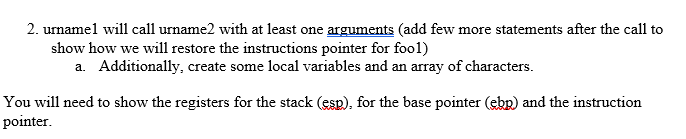 2. urname1 will call urname2 with at least one arguments (add few more statements after the call to show how we will restore the instructions pointer for foo1)

a. Additionally, create some local variables and an array of characters.

You will need to show the registers for the stack (esp), for the base pointer (ebp) and the instruction pointer.